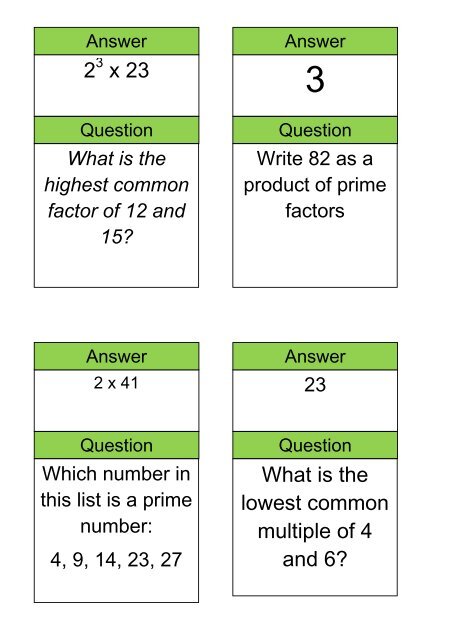 Answer

$2^3 \times 23$

Question

What is the highest common factor of 12 and 15?

Answer

3

Question

Write 82 as a product of prime factors

Answer

2 x 41

Question

Which number in this list is a prime number:

4, 9, 14, 23, 27

Answer

23

Question

What is the lowest common multiple of 4 and 6?